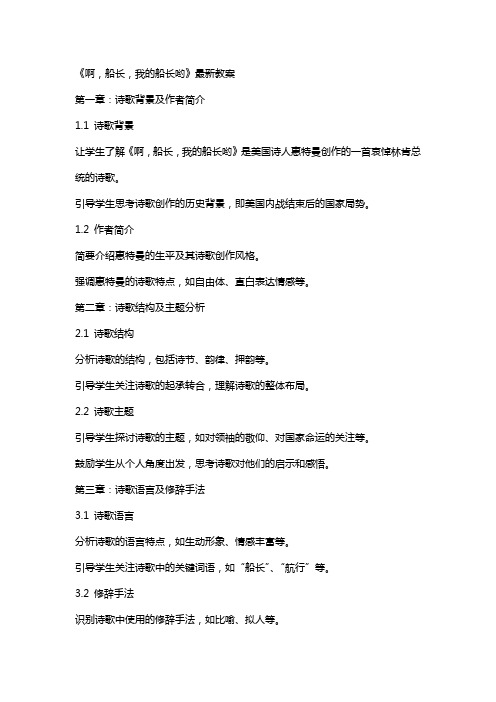 《啊，船长，我的船长哟》最新教案

第一章：诗歌背景及作者简介

1.1 诗歌背景

让学生了解《啊，船长，我的船长哟》是美国诗人惠特曼创作的一首哀悼林肯总统的诗歌。

引导学生思考诗歌创作的历史背景，即美国内战结束后的国家局势。

1.2 作者简介

简要介绍惠特曼的生平及其诗歌创作风格。

强调惠特曼的诗歌特点，如自由体、直白表达情感等。

第二章：诗歌结构及主题分析

2.1 诗歌结构

分析诗歌的结构，包括诗节、韵律、押韵等。

引导学生关注诗歌的起承转合，理解诗歌的整体布局。

2.2 诗歌主题

引导学生探讨诗歌的主题，如对领袖的敬仰、对国家命运的关注等。

鼓励学生从个人角度出发，思考诗歌对他们的启示和感悟。

第三章：诗歌语言及修辞手法

3.1 诗歌语言

分析诗歌的语言特点，如生动形象、情感丰富等。

引导学生关注诗歌中的关键词语，如“船长”、“航行”等。

3.2 修辞手法

识别诗歌中使用的修辞手法，如比喻、拟人等。